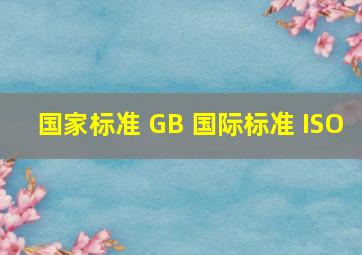 国家标准 GB 国际标准 ISO